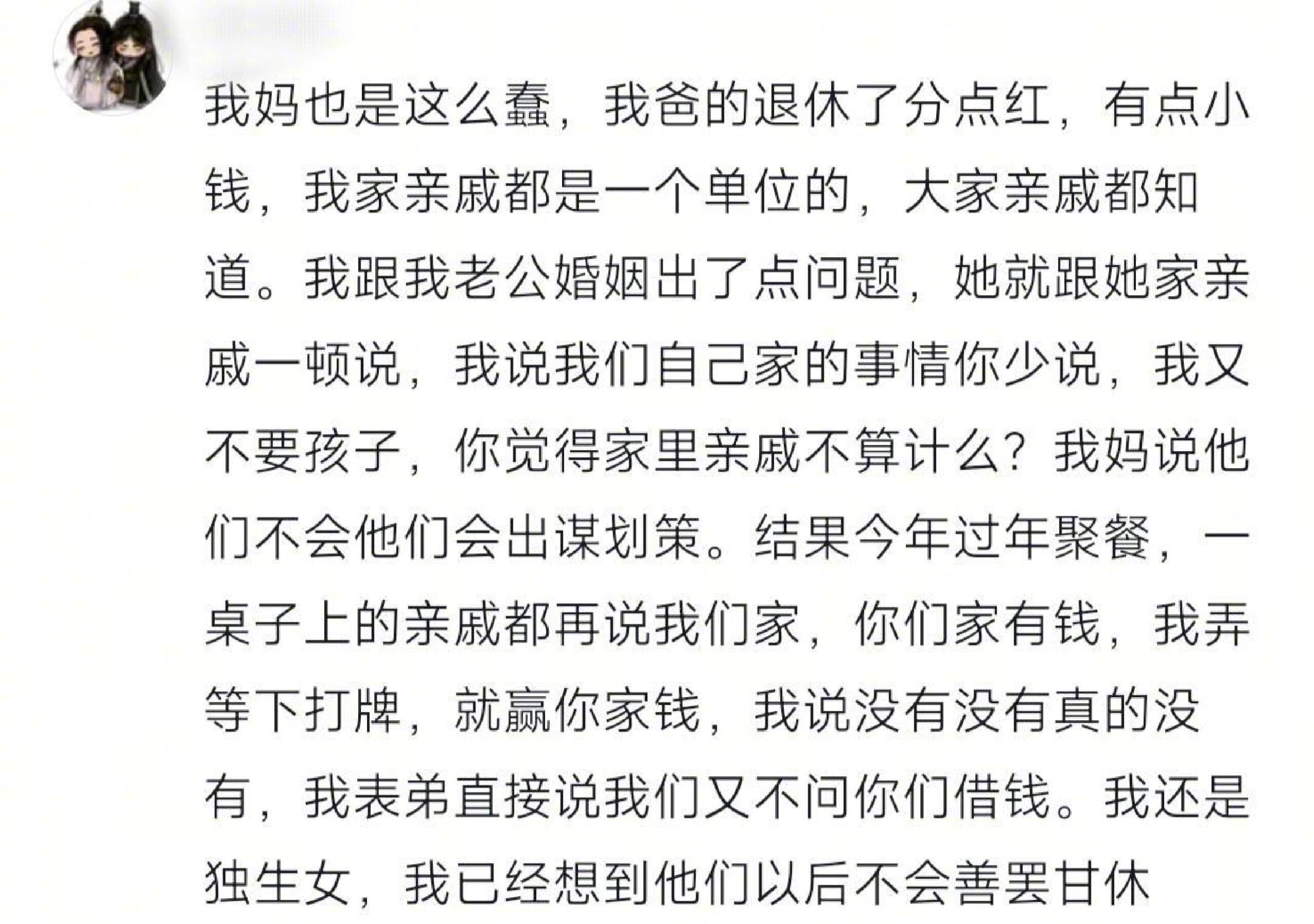 我妈也是这么蠢，我爸的退休了分点红，有点小钱，我家亲戚都是一个单位的，大家亲戚都知道。我跟我老公婚姻出了点问题，她就跟她家亲戚一顿说，我说我们自己家的事情你少说，我又不要孩子，你觉得家里亲戚不算计么？我妈说他们不会他们会出谋划策。结果今年过年聚餐，一桌子上的亲戚都再说我们家，你们家有钱，我弄等下打牌，就赢你家钱，我说没有没有真的没有，我表弟直接说我们又不问你们借钱。我还是独生女，我已经想到他们以后不会善罢甘休